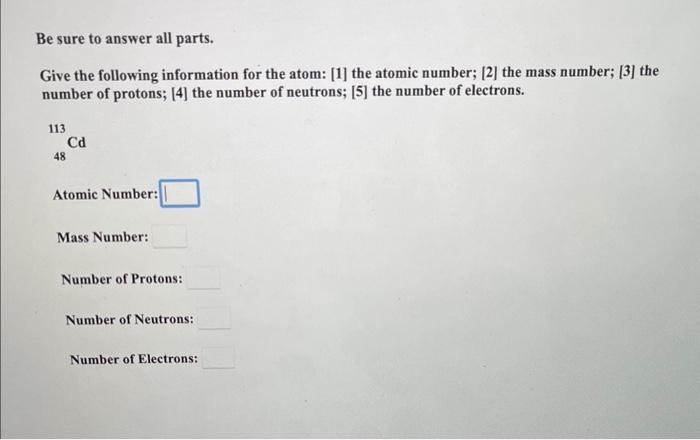 Be sure to answer all parts.

Give the following information for the atom: [1] the atomic number; [2] the mass number; [3] the number of protons; [4] the number of neutrons; [5] the number of electrons.

$^{113}_{48}Cd$

Atomic Number:

Mass Number:

Number of Protons:

Number of Neutrons:

Number of Electrons: